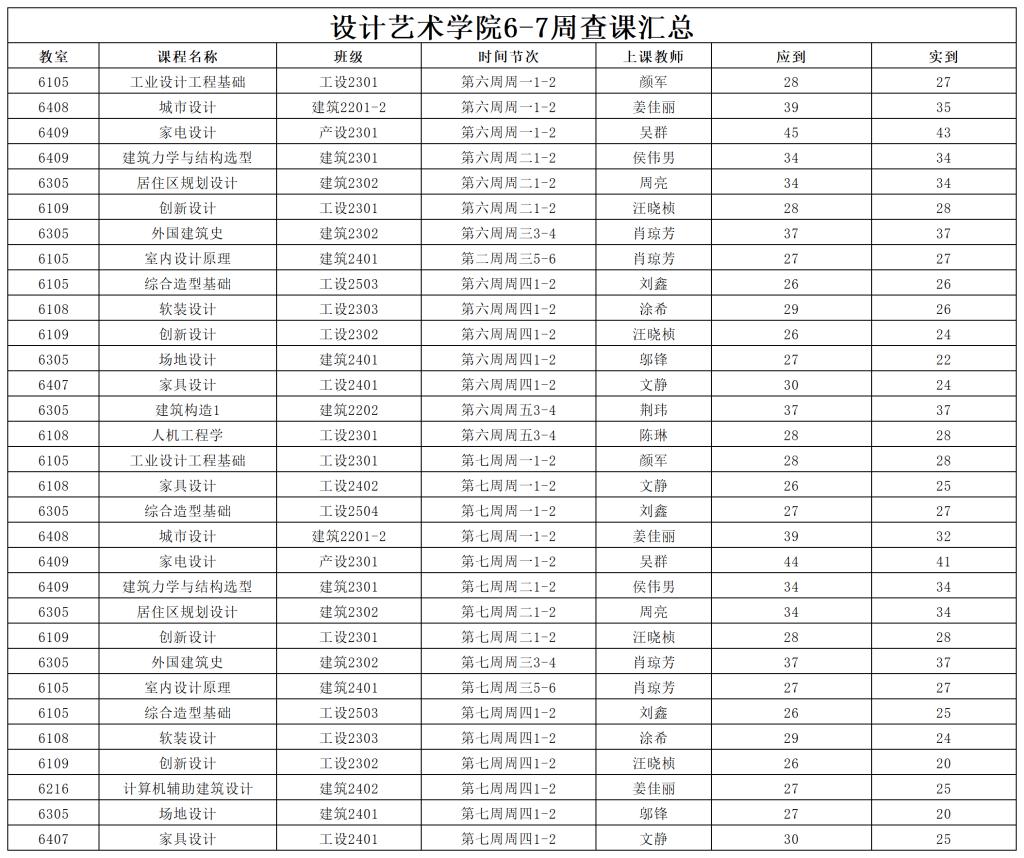 设计艺术学院6-7周查课汇总

| 教室 | 课程名称 | 班级 | 时间节次 | 上课教师 | 应到 | 实到 |
|---|---|---|---|---|---|---|
| 6105 | 工业设计工程基础 | 工设2301 | 第六周周一1-2 | 颜军 | 28 | 27 |
| 6408 | 城市设计 | 建筑2201-2 | 第六周周一1-2 | 姜佳丽 | 39 | 35 |
| 6409 | 家电设计 | 产设2301 | 第六周周一1-2 | 吴群 | 45 | 43 |
| 6409 | 建筑力学与结构选型 | 建筑2301 | 第六周周二1-2 | 侯伟男 | 34 | 34 |
| 6305 | 居住区规划设计 | 建筑2302 | 第六周周二1-2 | 周亮 | 34 | 34 |
| 6109 | 创新设计 | 工设2301 | 第六周周二1-2 | 汪晓桢 | 28 | 28 |
| 6305 | 外国建筑史 | 建筑2302 | 第六周周三3-4 | 肖琼芳 | 37 | 37 |
| 6105 | 室内设计原理 | 建筑2401 | 第二周周三5-6 | 肖琼芳 | 27 | 27 |
| 6105 | 综合造型基础 | 工设2503 | 第六周周四1-2 | 刘鑫 | 26 | 26 |
| 6108 | 软装设计 | 工设2303 | 第六周周四1-2 | 涂希 | 29 | 26 |
| 6109 | 创新设计 | 工设2302 | 第六周周四1-2 | 汪晓桢 | 26 | 24 |
| 6305 | 场地设计 | 建筑2401 | 第六周周四1-2 | 邬锋 | 27 | 22 |
| 6407 | 家具设计 | 工设2401 | 第六周周四1-2 | 文静 | 30 | 24 |
| 6305 | 建筑构造1 | 建筑2202 | 第六周周五3-4 | 荆玮 | 37 | 37 |
| 6108 | 人机工程学 | 工设2301 | 第六周周五3-4 | 陈琳 | 28 | 28 |
| 6105 | 工业设计工程基础 | 工设2301 | 第七周周一1-2 | 颜军 | 28 | 28 |
| 6108 | 家具设计 | 工设2402 | 第七周周一1-2 | 文静 | 26 | 25 |
| 6305 | 综合造型基础 | 工设2504 | 第七周周一1-2 | 刘鑫 | 27 | 27 |
| 6408 | 城市设计 | 建筑2201-2 | 第七周周一1-2 | 姜佳丽 | 39 | 32 |
| 6409 | 家电设计 | 产设2301 | 第七周周一1-2 | 吴群 | 44 | 41 |
| 6409 | 建筑力学与结构选型 | 建筑2301 | 第七周周二1-2 | 侯伟男 | 34 | 34 |
| 6305 | 居住区规划设计 | 建筑2302 | 第七周周二1-2 | 周亮 | 34 | 34 |
| 6109 | 创新设计 | 工设2301 | 第七周周二1-2 | 汪晓桢 | 28 | 28 |
| 6305 | 外国建筑史 | 建筑2302 | 第七周周三3-4 | 肖琼芳 | 37 | 37 |
| 6105 | 室内设计原理 | 建筑2401 | 第七周周三5-6 | 肖琼芳 | 27 | 27 |
| 6105 | 综合造型基础 | 工设2503 | 第七周周四1-2 | 刘鑫 | 26 | 25 |
| 6108 | 软装设计 | 工设2303 | 第七周周四1-2 | 涂希 | 29 | 24 |
| 6109 | 创新设计 | 工设2302 | 第七周周四1-2 | 汪晓桢 | 26 | 20 |
| 6216 | 计算机辅助建筑设计 | 建筑2402 | 第七周周四1-2 | 姜佳丽 | 27 | 25 |
| 6305 | 场地设计 | 建筑2401 | 第七周周四1-2 | 邬锋 | 27 | 20 |
| 6407 | 家具设计 | 工设2401 | 第七周周四1-2 | 文静 | 30 | 25 |